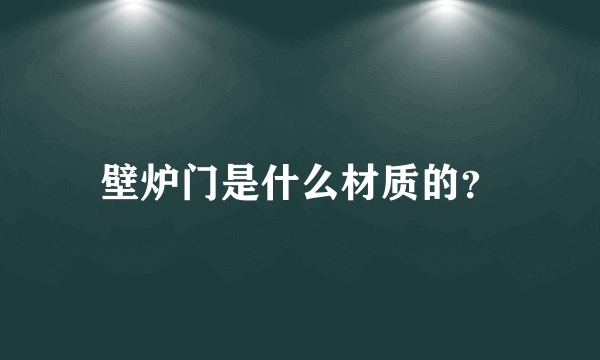 壁炉门是什么材质的?